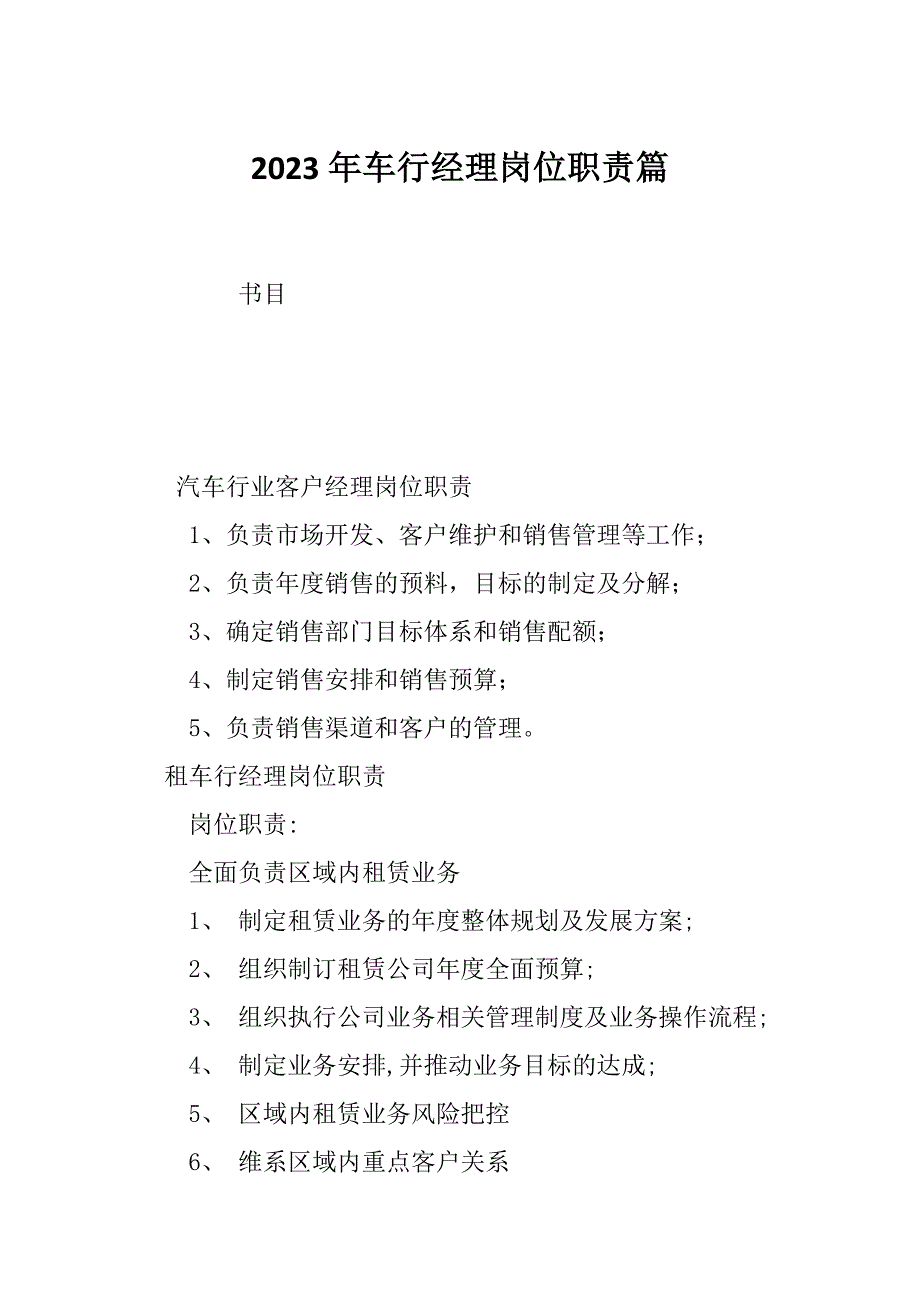 2023年车行经理岗位职责篇

书目

汽车行业客户经理岗位职责

1、负责市场开发、客户维护和销售管理等工作；

2、负责年度销售的预料，目标的制定及分解；

3、确定销售部门目标体系和销售配额；

4、制定销售安排和销售预算；

5、负责销售渠道和客户的管理。

租车行经理岗位职责

岗位职责：

全面负责区域内租赁业务

1、 制定租赁业务的年度整体规划及发展方案；

2、 组织制订租赁公司年度全面预算；

3、 组织执行公司业务相关管理制度及业务操作流程；

4、 制定业务安排，并推动业务目标的达成；

5、 区域内租赁业务风险把控

6、 维系区域内重点客户关系